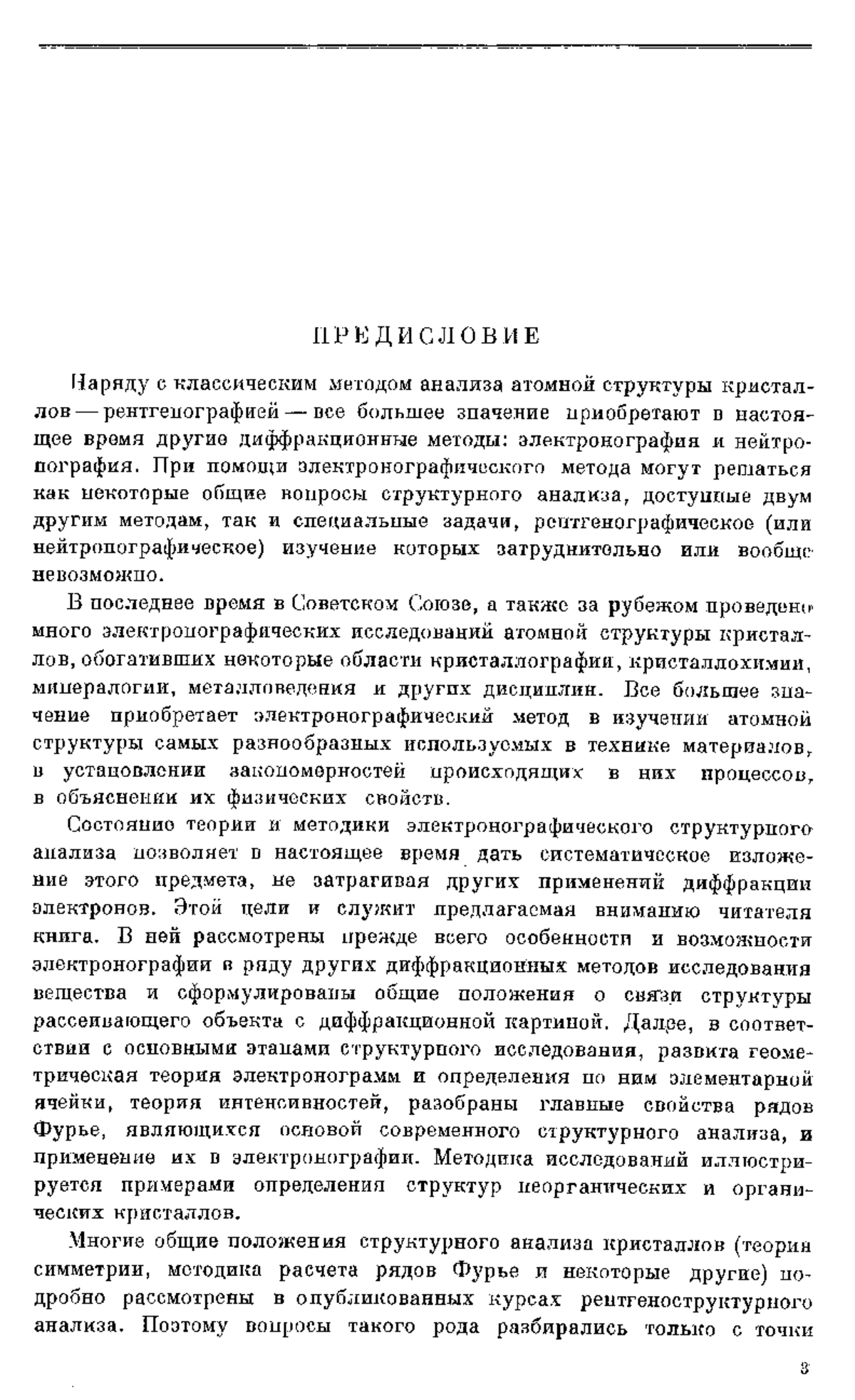 ПРЕДИСЛОВИЕ

Наряду с классическим методом анализа атомной структуры кристаллов — рентгенографией — все большее значение приобретают в настоящее время другие диффракционные методы: электронография и нейтронография. При помощи электронографического метода могут решаться как некоторые общие вопросы структурного анализа, доступные двум другим методам, так и специальные задачи, рентгенографическое (или нейтронографическое) изучение которых затруднительно или вообще невозможно.

В последнее время в Советском Союзе, а также за рубежом проведено много электронографических исследований атомной структуры кристаллов, обогативших некоторые области кристаллографии, кристаллохимии, минералогии, металловедения и других дисциплин. Все большее значение приобретает электронографический метод в изучении атомной структуры самых разнообразных используемых в технике материалов, в установлении закономерностей происходящих в них процессов, в объяснении их физических свойств.

Состояние теории и методики электронографического структурного анализа позволяет в настоящее время дать систематическое изложение этого предмета, не затрагивая других применений диффракции электронов. Этой цели и служит предлагаемая вниманию читателя книга. В ней рассмотрены прежде всего особенности и возможности электронографии в ряду других диффракционных методов исследования вещества и сформулированы общие положения о связи структуры рассеивающего объекта с диффракционной картиной. Далее, в соответствии с основными этапами структурного исследования, развита геометрическая теория электронограмм и определения по ним элементарной ячейки, теория интенсивностей, разобраны главные свойства рядов Фурье, являющихся основой современного структурного анализа, и применение их в электронографии. Методика исследований иллюстрируется примерами определения структур неорганических и органических кристаллов.

Многие общие положения структурного анализа кристаллов (теория симметрии, методика расчета рядов Фурье и некоторые другие) подробно рассмотрены в опубликованных курсах рентгеноструктурного анализа. Поэтому вопросы такого рода разбирались только с точки

3